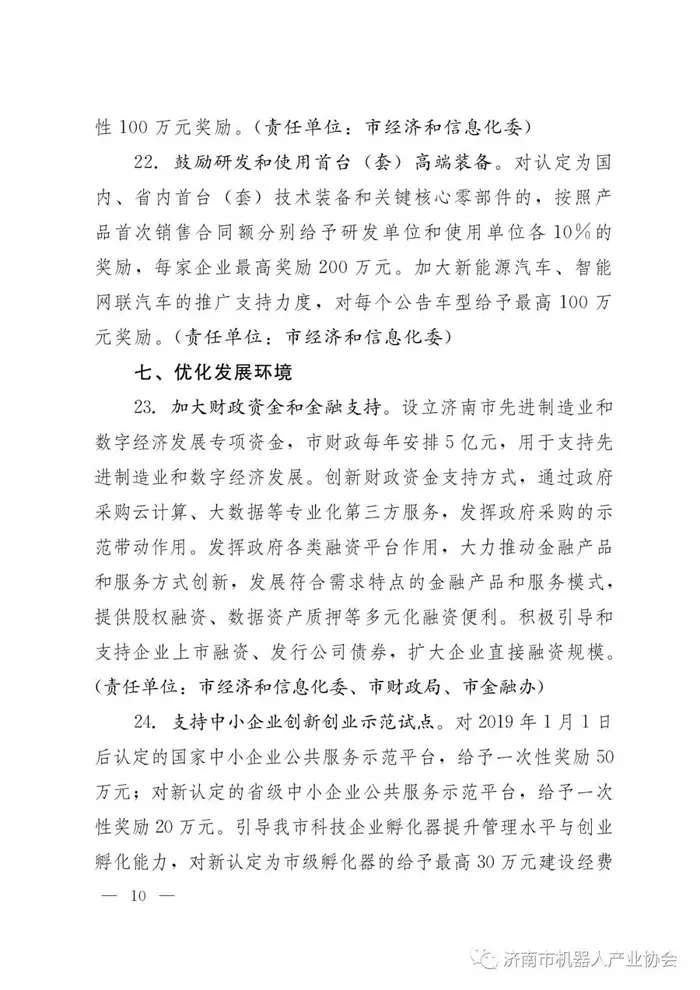 性100万元奖励。（责任单位：市经济和信息化委）

22.鼓励研发和使用首台（套）高端装备。对认定为国内、省内首台（套）技术装备和关键核心零部件的，按照产品首次销售合同额分别给予研发单位和使用单位各10%的奖励，每家企业最高奖励200万元。加大新能源汽车、智能网联汽车的推广支持力度，对每个公告车型给予最高100万元奖励。（责任单位：市经济和信息化委）

七、优化发展环境

23.加大财政资金和金融支持。设立济南市先进制造业和数字经济发展专项资金，市财政每年安排5亿元，用于支持先进制造业和数字经济发展。创新财政资金支持方式，通过政府采购云计算、大数据等专业化第三方服务，发挥政府采购的示范带动作用。发挥政府各类融资平台作用，大力推动金融产品和服务方式创新，发展符合需求特点的金融产品和服务模式，提供股权融资、数据资产质押等多元化融资便利。积极引导和支持企业上市融资、发行公司债券，扩大企业直接融资规模。（责任单位：市经济和信息化委、市财政局、市金融办）

24.支持中小企业创新创业示范试点。对2019年1月1日后认定的国家中小企业公共服务示范平台，给予一次性奖励50万元；对新认定的省级中小企业公共服务示范平台，给予一次性奖励20万元。引导我市科技企业孵化器提升管理水平与创业孵化能力，对新认定为市级孵化器的给予最高30万元建设经费

— 10 —

济南市机器人产业协会